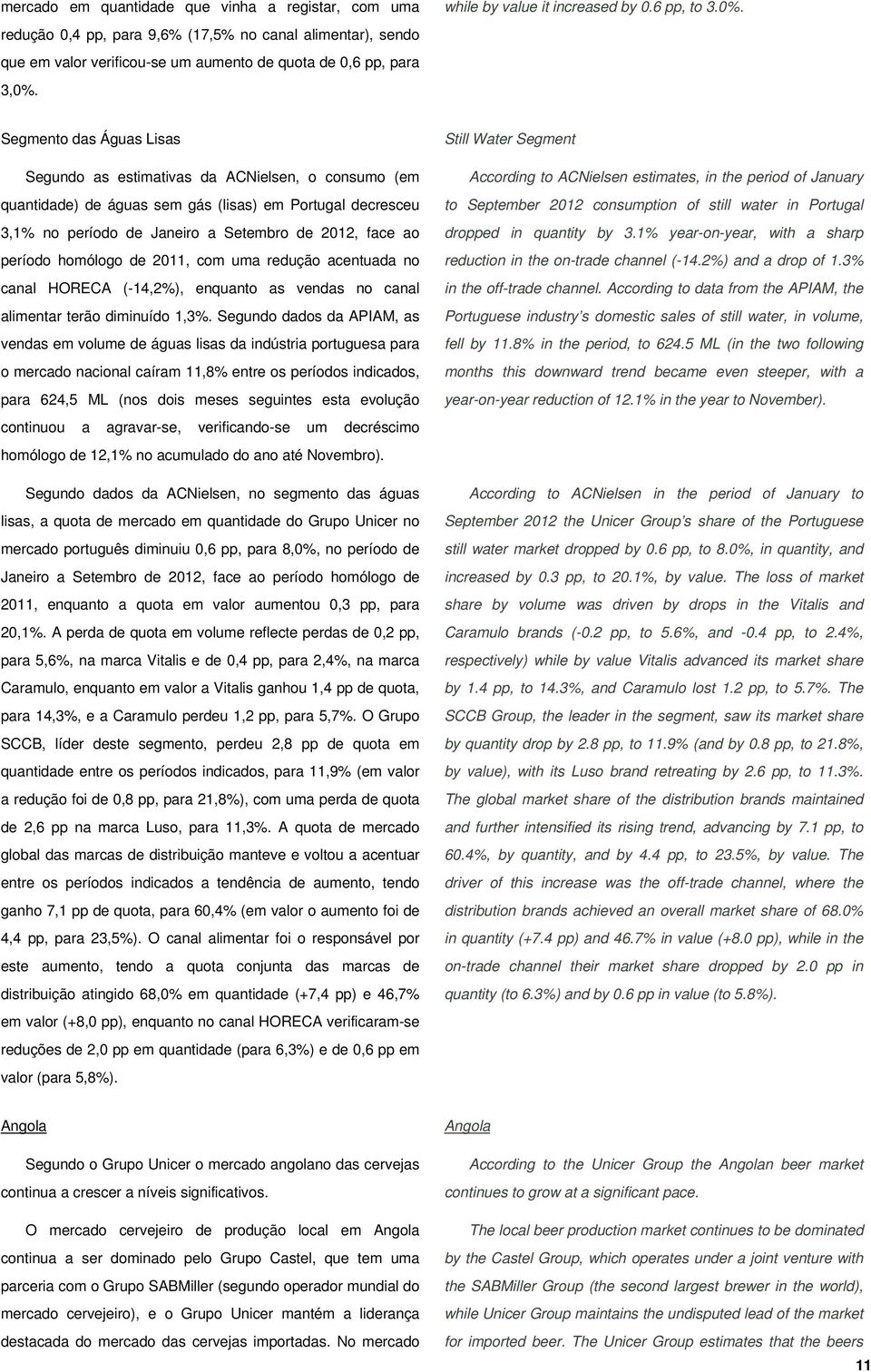 mercado em quantidade que vinha a registar, com uma redução 0,4 pp, para 9,6% (17,5% no canal alimentar), sendo que em valor verificou-se um aumento de quota de 0,6 pp, para 3,0%.

Segmento das Águas Lisas

Segundo as estimativas da ACNielsen, o consumo (em quantidade) de águas sem gás (lisas) em Portugal decresceu 3,1% no período de Janeiro a Setembro de 2012, face ao período homólogo de 2011, com uma redução acentuada no canal HORECA (-14,2%), enquanto as vendas no canal alimentar terão diminuído 1,3%. Segundo dados da APIAM, as vendas em volume de águas lisas da indústria portuguesa para o mercado nacional caíram 11,8% entre os períodos indicados, para 624,5 ML (nos dois meses seguintes esta evolução continuou a agravar-se, verificando-se um decréscimo homólogo de 12,1% no acumulado do ano até Novembro).

Segundo dados da ACNielsen, no segmento das águas lisas, a quota de mercado em quantidade do Grupo Unicer no mercado português diminuiu 0,6 pp, para 8,0%, no período de Janeiro a Setembro de 2012, face ao período homólogo de 2011, enquanto a quota em valor aumentou 0,3 pp, para 20,1%. A perda de quota em volume reflecte perdas de 0,2 pp, para 5,6%, na marca Vitalis e de 0,4 pp, para 2,4%, na marca Caramulo, enquanto em valor a Vitalis ganhou 1,4 pp de quota, para 14,3%, e a Caramulo perdeu 1,2 pp, para 5,7%. O Grupo SCCB, líder deste segmento, perdeu 2,8 pp de quota em quantidade entre os períodos indicados, para 11,9% (em valor a redução foi de 0,8 pp, para 21,8%), com uma perda de quota de 2,6 pp na marca Luso, para 11,3%. A quota de mercado global das marcas de distribuição manteve e voltou a acentuar entre os períodos indicados a tendência de aumento, tendo ganho 7,1 pp de quota, para 60,4% (em valor o aumento foi de 4,4 pp, para 23,5%). O canal alimentar foi o responsável por este aumento, tendo a quota conjunta das marcas de distribuição atingido 68,0% em quantidade (+7,4 pp) e 46,7% em valor (+8,0 pp), enquanto no canal HORECA verificaram-se reduções de 2,0 pp em quantidade (para 6,3%) e de 0,6 pp em valor (para 5,8%).

Angola

Segundo o Grupo Unicer o mercado angolano das cervejas continua a crescer a níveis significativos.

O mercado cervejeiro de produção local em Angola continua a ser dominado pelo Grupo Castel, que tem uma parceria com o Grupo SABMiller (segundo operador mundial do mercado cervejeiro), e o Grupo Unicer mantém a liderança destacada do mercado das cervejas importadas. No mercado

while by value it increased by 0.6 pp, to 3.0%.

Still Water Segment

According to ACNielsen estimates, in the period of January to September 2012 consumption of still water in Portugal dropped in quantity by 3.1% year-on-year, with a sharp reduction in the on-trade channel (-14.2%) and a drop of 1.3% in the off-trade channel. According to data from the APIAM, the Portuguese industry's domestic sales of still water, in volume, fell by 11.8% in the period, to 624.5 ML (in the two following months this downward trend became even steeper, with a year-on-year reduction of 12.1% in the year to November).

According to ACNielsen in the period of January to September 2012 the Unicer Group's share of the Portuguese still water market dropped by 0.6 pp, to 8.0%, in quantity, and increased by 0.3 pp, to 20.1%, by value. The loss of market share by volume was driven by drops in the Vitalis and Caramulo brands (-0.2 pp, to 5.6%, and -0.4 pp, to 2.4%, respectively) while by value Vitalis advanced its market share by 1.4 pp, to 14.3%, and Caramulo lost 1.2 pp, to 5.7%. The SCCB Group, the leader in the segment, saw its market share by quantity drop by 2.8 pp, to 11.9% (and by 0.8 pp, to 21.8%, by value), with its Luso brand retreating by 2.6 pp, to 11.3%. The global market share of the distribution brands maintained and further intensified its rising trend, advancing by 7.1 pp, to 60.4%, by quantity, and by 4.4 pp, to 23.5%, by value. The driver of this increase was the off-trade channel, where the distribution brands achieved an overall market share of 68.0% in quantity (+7.4 pp) and 46.7% in value (+8.0 pp), while in the on-trade channel their market share dropped by 2.0 pp in quantity (to 6.3%) and by 0.6 pp in value (to 5.8%).

Angola

According to the Unicer Group the Angolan beer market continues to grow at a significant pace.

The local beer production market continues to be dominated by the Castel Group, which operates under a joint venture with the SABMiller Group (the second largest brewer in the world), while Unicer Group maintains the undisputed lead of the market for imported beer. The Unicer Group estimates that the beers

11